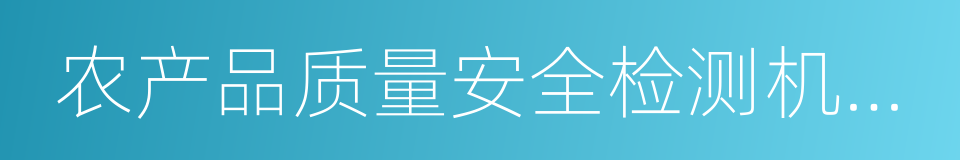 农产品质量安全检测机...